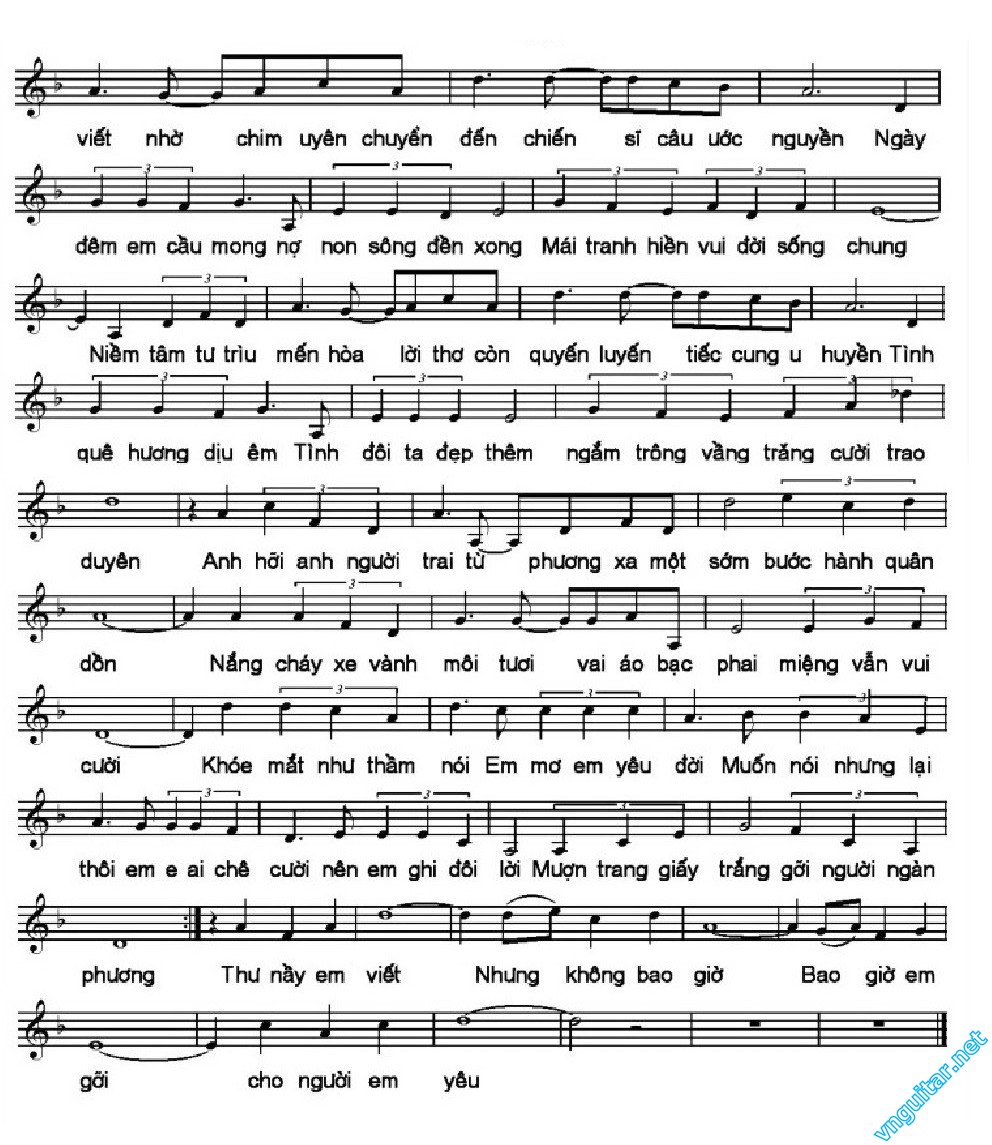 viết nhờ chim uyên chuyển đến chiến sĩ câu ước nguyền Ngày

đêm em cầu mong nợ non sông đền xong Mái tranh hiền vui đời sống chung

Niềm tâm tư trìu mến hòa lời thơ còn quyến luyến tiếc cung u huyền Tình

quê hương dịu êm Tình đôi ta đẹp thêm ngắm trông vầng trăng cười trao

duyên Anh hỡi anh người trai từ phương xa một sớm bước hành quân

dồn Nắng cháy xe vành môi tươi vai áo bạc phai miệng vẫn vui

cười Khóe mắt như thầm nói Em mơ em yêu đời Muốn nói nhưng lại

thôi em e ai chê cười nên em ghi đôi lời Mượn trang giấy trắng gởi người ngàn

phương Thư nầy em viết Nhưng không bao giờ Bao giờ em

gởi cho người em yêu

vnguitar.net